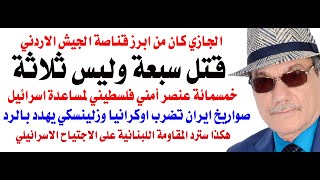 الجازي كان من ابرز قناصة الجيش الاردني

قتل سبعة وليس ثلاثة

خمسمائة عنصر أمني فلسطيني لمساعدة اسرائيل

صواريخ ايران تضرب اوكرانيا وزلينسكي يهدد بالرد

هكذا سترد المقاومة اللبنانية على الاجتياح الاسرائيلي